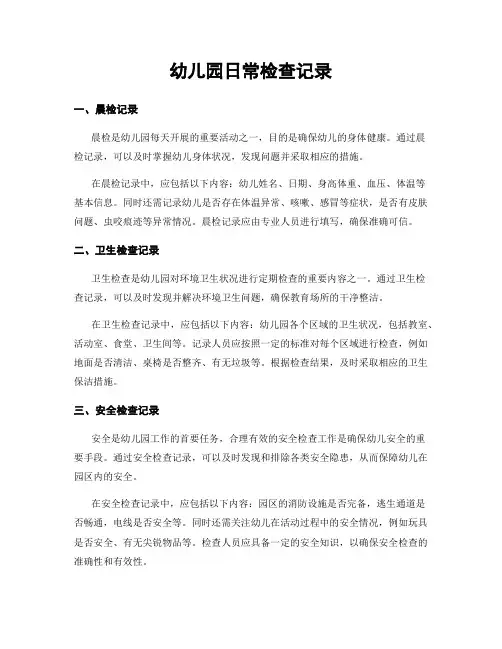 幼儿园日常检查记录

一、晨检记录

晨检是幼儿园每天开展的重要活动之一，目的是确保幼儿的身体健康。通过晨检记录，可以及时掌握幼儿身体状况，发现问题并采取相应的措施。

在晨检记录中，应包括以下内容：幼儿姓名、日期、身高体重、血压、体温等基本信息。同时还需记录幼儿是否存在体温异常、咳嗽、感冒等症状，是否有皮肤问题、虫咬痕迹等异常情况。晨检记录应由专业人员进行填写，确保准确可信。

二、卫生检查记录

卫生检查是幼儿园对环境卫生状况进行定期检查的重要内容之一。通过卫生检查记录，可以及时发现并解决环境卫生问题，确保教育场所的干净整洁。

在卫生检查记录中，应包括以下内容：幼儿园各个区域的卫生状况，包括教室、活动室、食堂、卫生间等。记录人员应按照一定的标准对每个区域进行检查，例如地面是否清洁、桌椅是否整齐、有无垃圾等。根据检查结果，及时采取相应的卫生保洁措施。

三、安全检查记录

安全是幼儿园工作的首要任务，合理有效的安全检查工作是确保幼儿安全的重要手段。通过安全检查记录，可以及时发现和排除各类安全隐患，从而保障幼儿在园区内的安全。

在安全检查记录中，应包括以下内容：园区的消防设施是否完备，逃生通道是否畅通，电线是否安全等。同时还需关注幼儿在活动过程中的安全情况，例如玩具是否安全、有无尖锐物品等。检查人员应具备一定的安全知识，以确保安全检查的准确性和有效性。